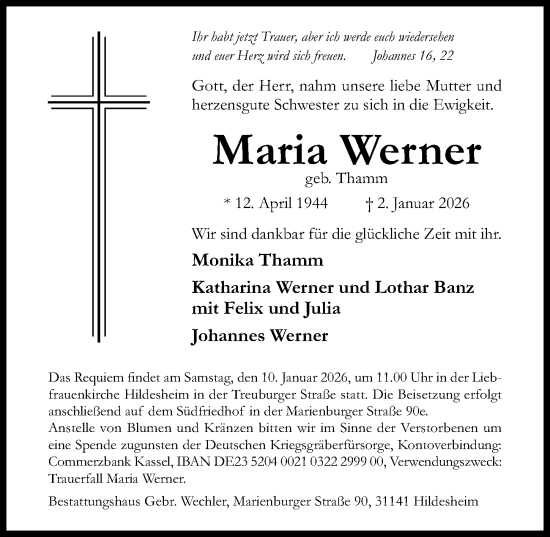 Ihr habt jetzt Trauer, aber ich werde euch wiedersehen und euer Herz wird sich freuen. Johannes 16, 22

Gott, der Herr, nahm unsere liebe Mutter und herzensgute Schwester zu sich in die Ewigkeit.

Maria Werner

geb. Thamm

* 12. April 1944 † 2. Januar 2026

Wir sind dankbar für die glückliche Zeit mit ihr.

Monika Thamm

Katharina Werner und Lothar Banz mit Felix und Julia

Johannes Werner

Das Requiem findet am Samstag, den 10. Januar 2026, um 11.00 Uhr in der Liebfrauenkirche Hildesheim in der Treuburger Straße statt. Die Beisetzung erfolgt anschließend auf dem Südfriedhof in der Marienburger Straße 90e.
Anstelle von Blumen und Kränzen bitten wir im Sinne der Verstorbenen um eine Spende zugunsten der Deutschen Kriegsgräberfürsorge, Kontoverbindung: Commerzbank Kassel, IBAN DE23 5204 0021 0322 2999 00, Verwendungszweck: Trauerfall Maria Werner.

Bestattungshaus Gebr. Wechler, Marienburger Straße 90, 31141 Hildesheim